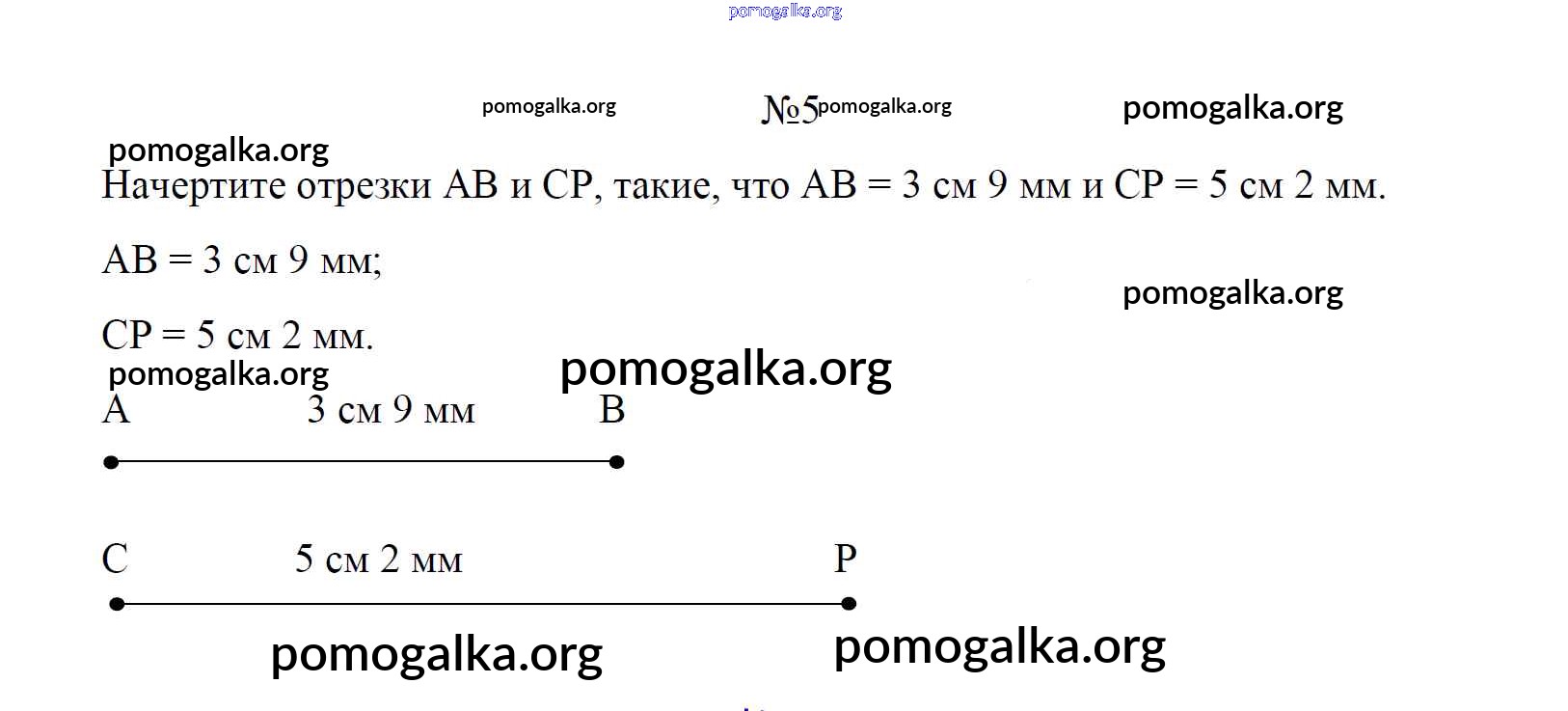 pomogalka.org

pomogalka.org №5 pomogalka.org pomogalka.org

pomogalka.org

Начертите отрезки AB и CP, такие, что AB = 3 см 9 мм и CP = 5 см 2 мм.

AB = 3 см 9 мм;

pomogalka.org

CP = 5 см 2 мм.

pomogalka.org pomogalka.org

A 3 см 9 мм B

C 5 см 2 мм P

pomogalka.org pomogalka.org